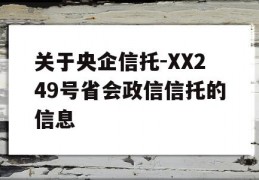 关于央企信托-XX249号省会政信信托的信息